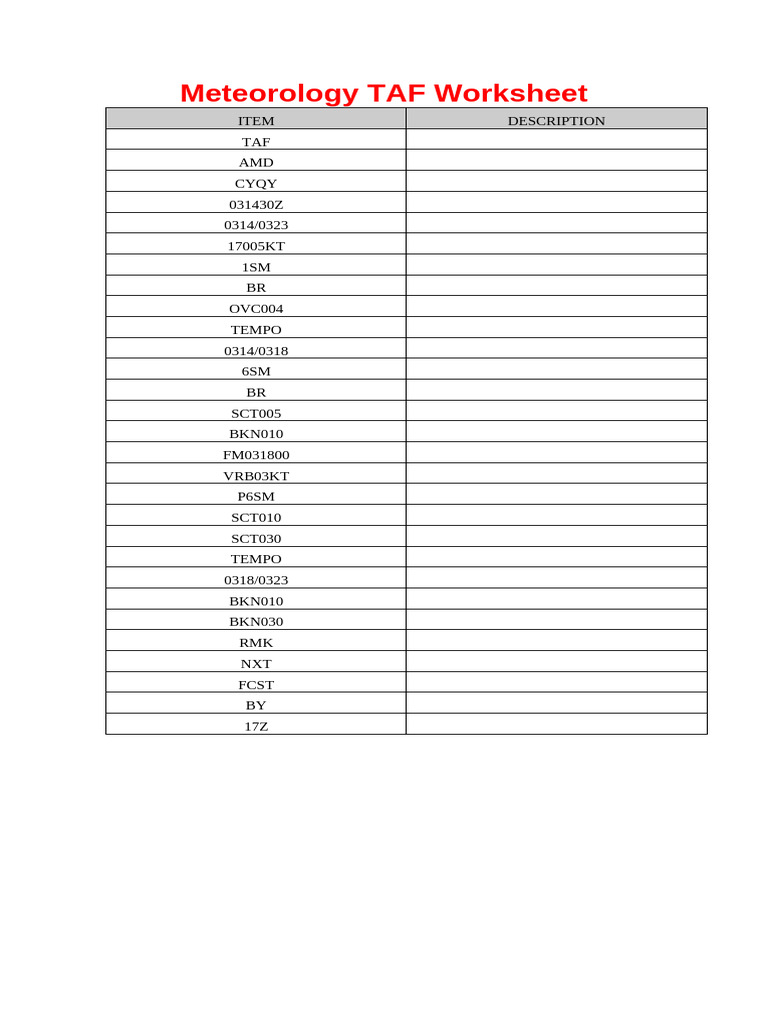 Meteorology TAF Worksheet

| ITEM | DESCRIPTION |
|---|---|
| TAF | |
| AMD | |
| CYQY | |
| 031430Z | |
| 0314/0323 | |
| 17005KT | |
| 1SM | |
| BR | |
| OVC004 | |
| TEMPO | |
| 0314/0318 | |
| 6SM | |
| BR | |
| SCT005 | |
| BKN010 | |
| FM031800 | |
| VRB03KT | |
| P6SM | |
| SCT010 | |
| SCT030 | |
| TEMPO | |
| 0318/0323 | |
| BKN010 | |
| BKN030 | |
| RMK | |
| NXT | |
| FCST | |
| BY | |
| 17Z | |